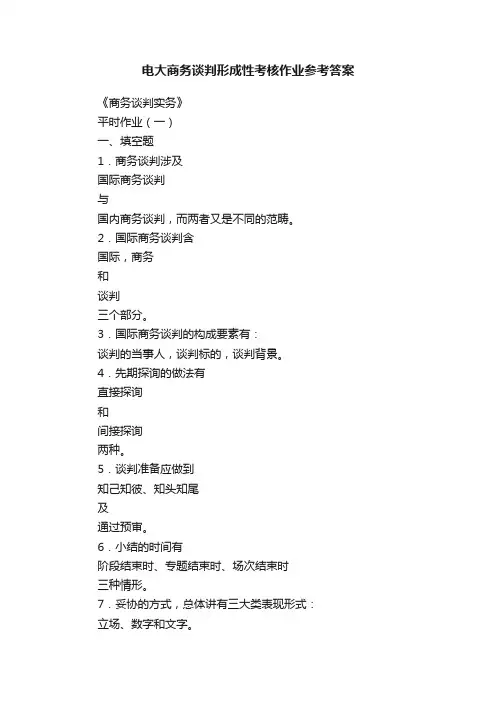 电大商务谈判形成性考核作业参考答案

《商务谈判实务》
平时作业（一）
一、填空题
1．商务谈判涉及
国际商务谈判
与
国内商务谈判，而两者又是不同的范畴。
2．国际商务谈判含
国际，商务
和
谈判
三个部分。
3．国际商务谈判的构成要素有：
谈判的当事人，谈判标的，谈判背景。
4．先期探询的做法有
直接探询
和
间接探询
两种。
5．谈判准备应做到
知己知彼、知头知尾
及
通过预审。
6．小结的时间有
阶段结束时、专题结束时、场次结束时
三种情形。
7．妥协的方式，总体讲有三大类表现形式：
立场、数字和文字。